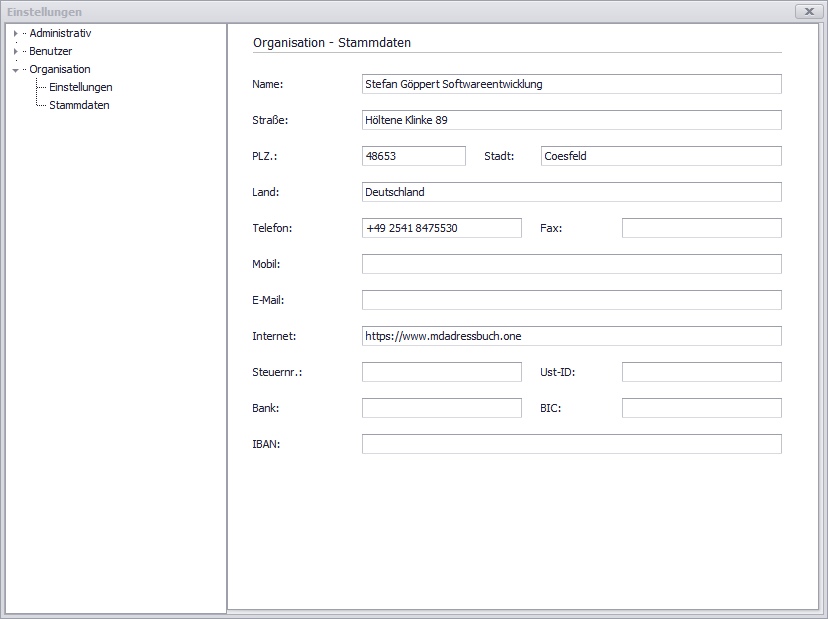 Einstellungen

Administrativ
Benutzer
Organisation
Einstellungen
Stammdaten

Organisation - Stammdaten

Name: Stefan Göppert Softwareentwicklung

Straße: Höltene Klinke 89

PLZ.: 48653 Stadt: Coesfeld

Land: Deutschland

Telefon: +49 2541 8475530 Fax:

Mobil:

E-Mail:

Internet: https://www.mdadressbuch.one

Steuernr.: Ust-ID:

Bank: BIC:

IBAN: